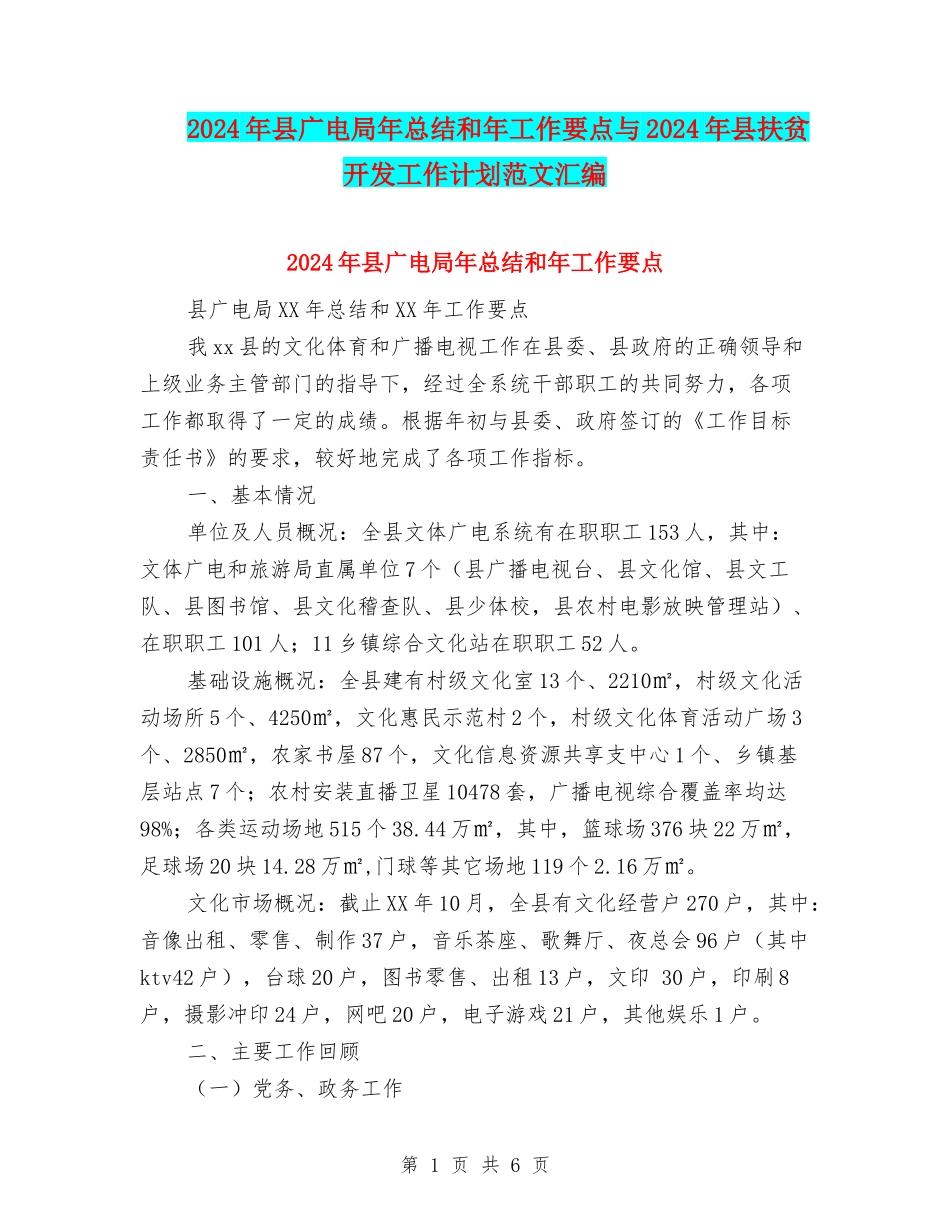 2024年县广电局年总结和年工作要点与2024年县扶贫开发工作计划范文汇编

2024年县广电局年总结和年工作要点

县广电局XX年总结和XX年工作要点

我xx县的文化体育和广播电视工作在县委、县政府的正确领导和上级业务主管部门的指导下，经过全系统干部职工的共同努力，各项工作都取得了一定的成绩。根据年初与县委、政府签订的《工作目标责任书》的要求，较好地完成了各项工作指标。

一、基本情况

单位及人员概况：全县文体广电系统有在职职工153人，其中：文体广电和旅游局直属单位7个（县广播电视台、县文化馆、县文工队、县图书馆、县文化稽查队、县少体校，县农村电影放映管理站）、在职职工101人；11乡镇综合文化站在职职工52人。

基础设施概况：全县建有村级文化室13个、2210㎡，村级文化活动场所5个、4250㎡，文化惠民示范村2个，村级文化体育活动广场3个、2850㎡，农家书屋87个，文化信息资源共享支中心1个、乡镇基层站点7个；农村安装直播卫星10478套，广播电视综合覆盖率均达98%；各类运动场地515个38.44万㎡，其中，篮球场376块22万㎡，足球场20块14.28万㎡,门球等其它场地119个2.16万㎡。

文化市场概况：截止XX年10月，全县有文化经营户270户，其中：音像出租、零售、制作37户，音乐茶座、歌舞厅、夜总会96户（其中ktv42户），台球20户，图书零售、出租13户，文印 30户，印刷8户，摄影冲印24户，网吧20户，电子游戏21户，其他娱乐1户。

二、主要工作回顾

（一）党务、政务工作

第 1 页 共 6 页